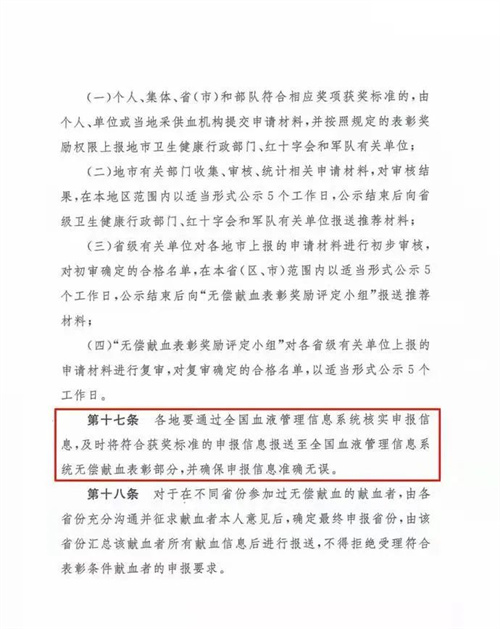 (一)个人、集体、省(市)和部队符合相应奖项获奖标准的,由个人、单位或当地采供血机构提交申请材料,并按照规定的表彰奖励权限上报地市卫生健康行政部门、红十字会和军队有关单位;

(二)地市有关部门收集、审核、统计相关申请材料,对审核结果,在本地区范围内以适当形式公示5个工作日,公示结束后向省级卫生健康行政部门、红十字会和军队有关单位报送推荐材料;

(三)省级有关单位对各地市上报的申请材料进行初步审核,对初审确定的合格名单,在本省(区、市)范围内以适当形式公示5个工作日,公示结束后向“无偿献血表彰奖励评定小组”报送推荐材料;

(四)“无偿献血表彰奖励评定小组”对各省级有关单位上报的申请材料进行复审,对复审确定的合格名单,以适当形式公示5个工作日。

第十七条 各地要通过全国血液管理信息系统核实申报信息,及时将符合获奖标准的申报信息报送至全国血液管理信息系统无偿献血表彰部分,并确保申报信息准确无误。

第十八条 对于在不同省份参加过无偿献血的献血者,由各省份充分沟通并征求献血者本人意见后,确定最终申报省份,由该省份汇总该献血者所有献血信息后进行报送,不得拒绝受理符合表彰条件献血者的申报要求。